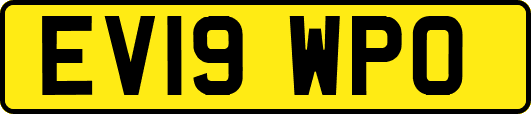 EV19 WPO